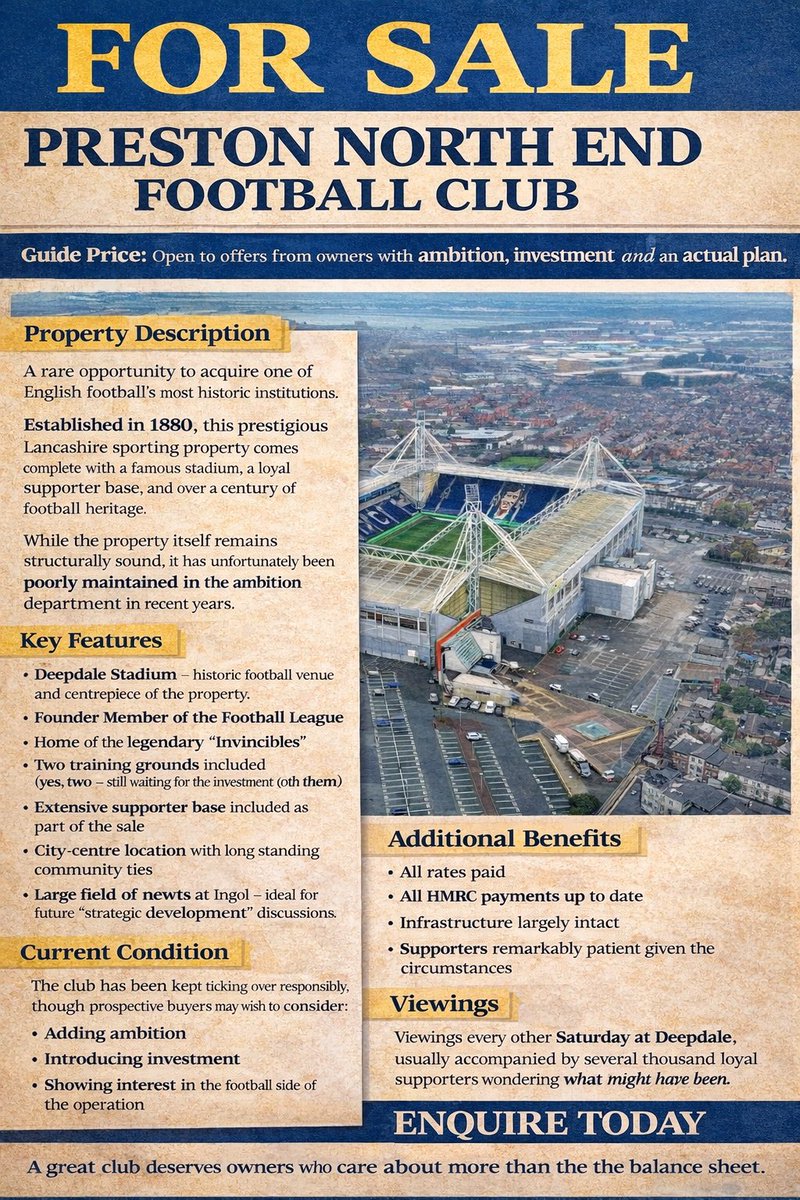 FOR SALE

PRESTON NORTH END FOOTBALL CLUB

Guide Price: Open to offers from owners with ambition, investment and an actual plan.

Property Description

A rare opportunity to acquire one of English football's most historic institutions.

Established in 1880, this prestigious Lancashire sporting property comes complete with a famous stadium, a loyal supporter base, and over a century of football heritage.

While the property itself remains structurally sound, it has unfortunately been poorly maintained in the ambition department in recent years.

Key Features

• Deepdale Stadium – historic football venue and centrepiece of the property.
• Founder Member of the Football League
• Home of the legendary "Invincibles"
• Two training grounds included (yes, two – still waiting for the investment (oth them)
• Extensive supporter base included as part of the sale
• City-centre location with long standing community ties
• Large field of newts at Ingol – ideal for future "strategic development" discussions.

Current Condition

The club has been kept ticking over responsibly, though prospective buyers may wish to consider:

• Adding ambition
• Introducing investment
• Showing interest in the football side of the operation

Additional Benefits

• All rates paid
• All HMRC payments up to date
• Infrastructure largely intact
• Supporters remarkably patient given the circumstances

Viewings

Viewings every other Saturday at Deepdale, usually accompanied by several thousand loyal supporters wondering what might have been.

ENQUIRE TODAY

A great club deserves owners who care about more than the the balance sheet.